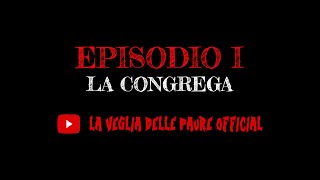 EPISODIO I
LA CONGREGA

LA VEGLIA DELLE PAURE OFFICIAL